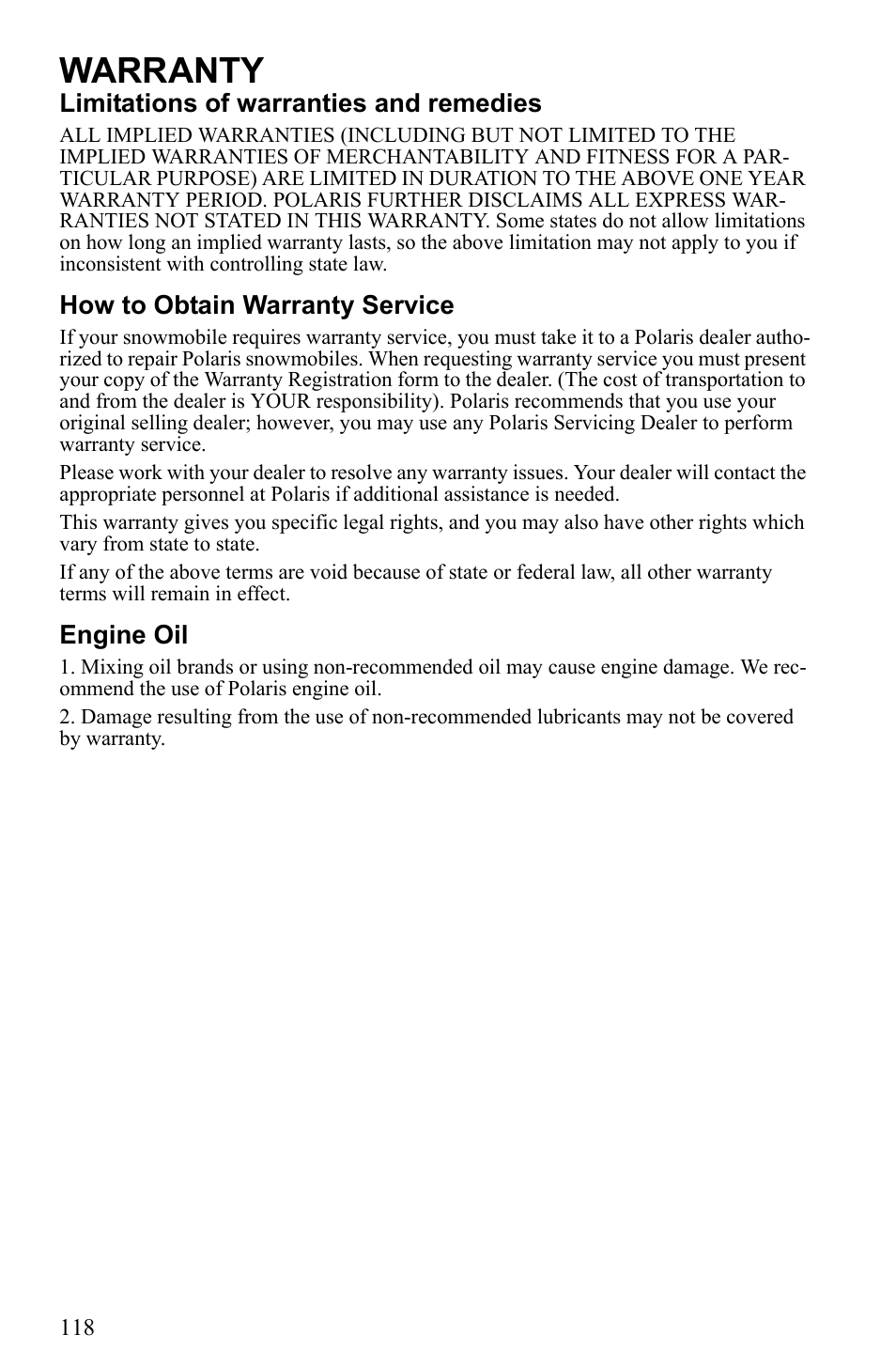 WARRANTY

Limitations of warranties and remedies

ALL IMPLIED WARRANTIES (INCLUDING BUT NOT LIMITED TO THE IMPLIED WARRANTIES OF MERCHANTABILITY AND FITNESS FOR A PARTICULAR PURPOSE) ARE LIMITED IN DURATION TO THE ABOVE ONE YEAR WARRANTY PERIOD. POLARIS FURTHER DISCLAIMS ALL EXPRESS WARRANTIES NOT STATED IN THIS WARRANTY. Some states do not allow limitations on how long an implied warranty lasts, so the above limitation may not apply to you if inconsistent with controlling state law.

How to Obtain Warranty Service

If your snowmobile requires warranty service, you must take it to a Polaris dealer authorized to repair Polaris snowmobiles. When requesting warranty service you must present your copy of the Warranty Registration form to the dealer. (The cost of transportation to and from the dealer is YOUR responsibility). Polaris recommends that you use your original selling dealer; however, you may use any Polaris Servicing Dealer to perform warranty service.

Please work with your dealer to resolve any warranty issues. Your dealer will contact the appropriate personnel at Polaris if additional assistance is needed.

This warranty gives you specific legal rights, and you may also have other rights which vary from state to state.

If any of the above terms are void because of state or federal law, all other warranty terms will remain in effect.

Engine Oil

1. Mixing oil brands or using non-recommended oil may cause engine damage. We recommend the use of Polaris engine oil.

2. Damage resulting from the use of non-recommended lubricants may not be covered by warranty.

118